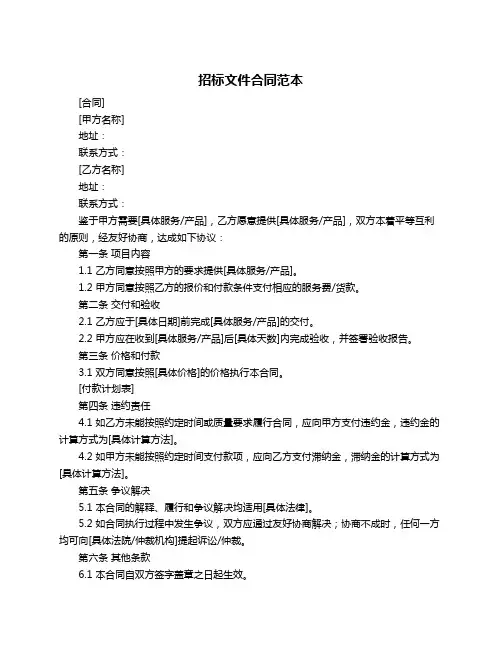 招标文件合同范本

[合同]

[甲方名称]

地址：

联系方式：

[乙方名称]

地址：

联系方式：

鉴于甲方需要[具体服务/产品]，乙方愿意提供[具体服务/产品]，双方本着平等互利的原则，经友好协商，达成如下协议：

第一条 项目内容

1.1 乙方同意按照甲方的要求提供[具体服务/产品]。

1.2 甲方同意按照乙方的报价和付款条件支付相应的服务费/货款。

第二条 交付和验收

2.1 乙方应于[具体日期]前完成[具体服务/产品]的交付。

2.2 甲方应在收到[具体服务/产品]后[具体天数]内完成验收，并签署验收报告。

第三条 价格和付款

3.1 双方同意按照[具体价格]的价格执行本合同。

[付款计划表]

第四条 违约责任

4.1 如乙方未能按照约定时间或质量要求履行合同，应向甲方支付违约金，违约金的计算方式为[具体计算方法]。

4.2 如甲方未能按照约定时间支付款项，应向乙方支付滞纳金，滞纳金的计算方式为[具体计算方法]。

第五条 争议解决

5.1 本合同的解释、履行和争议解决均适用[具体法律]。

5.2 如合同执行过程中发生争议，双方应通过友好协商解决；协商不成时，任何一方均可向[具体法院/仲裁机构]提起诉讼/仲裁。

第六条 其他条款

6.1 本合同自双方签字盖章之日起生效。